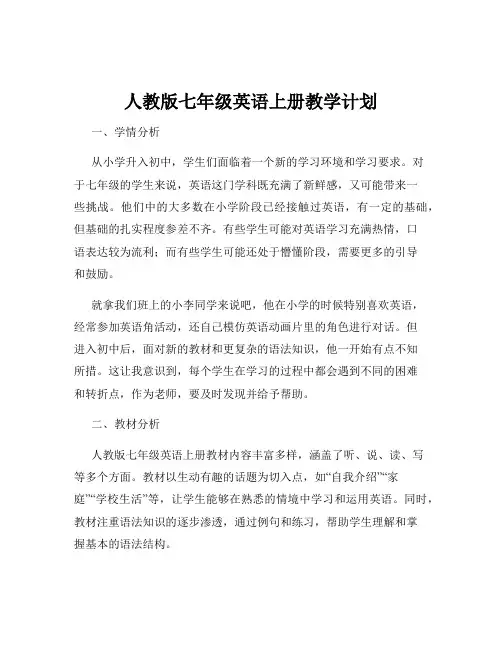 人教版七年级英语上册教学计划

一、学情分析

从小学升入初中，学生们面临着一个新的学习环境和学习要求。对于七年级的学生来说，英语这门学科既充满了新鲜感，又可能带来一些挑战。他们中的大多数在小学阶段已经接触过英语，有一定的基础，但基础的扎实程度参差不齐。有些学生可能对英语学习充满热情，口语表达较为流利；而有些学生可能还处于懵懂阶段，需要更多的引导和鼓励。

就拿我们班上的小李同学来说吧，他在小学的时候特别喜欢英语，经常参加英语角活动，还自己模仿英语动画片里的角色进行对话。但进入初中后，面对新的教材和更复杂的语法知识，他一开始有点不知所措。这让我意识到，每个学生在学习的过程中都会遇到不同的困难和转折点，作为老师，要及时发现并给予帮助。

二、教材分析

人教版七年级英语上册教材内容丰富多样，涵盖了听、说、读、写等多个方面。教材以生动有趣的话题为切入点，如“自我介绍”“家庭”“学校生活”等，让学生能够在熟悉的情境中学习和运用英语。同时，教材注重语法知识的逐步渗透，通过例句和练习，帮助学生理解和掌握基本的语法结构。